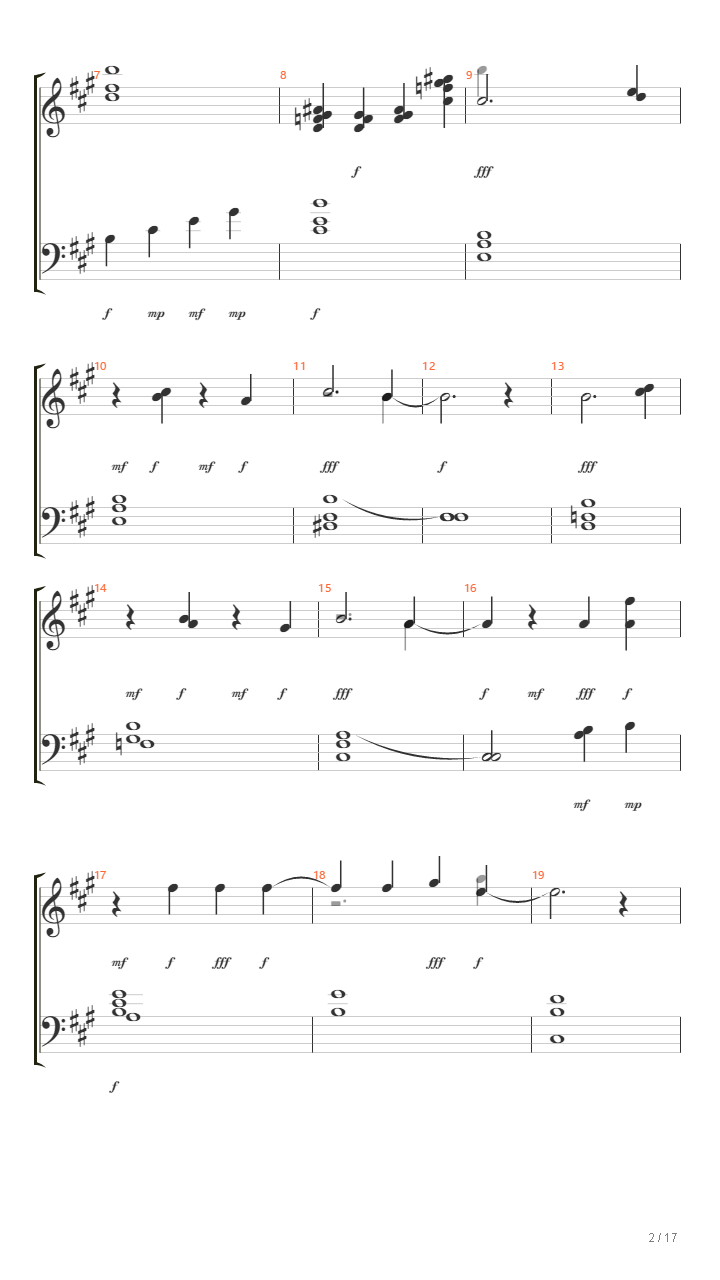 7
8
9
f
fff
f mp mf mp f

10
11
12
13
mf f mf f fff f fff

14
15
16
mf f mf f fff f mf fff f
mf mp

17
18
19
mf f fff f fff f
f

2 / 17